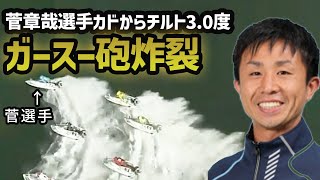 菅章哉選手カドからチルト3.0度
ガースー砲炸裂

↑
菅選手